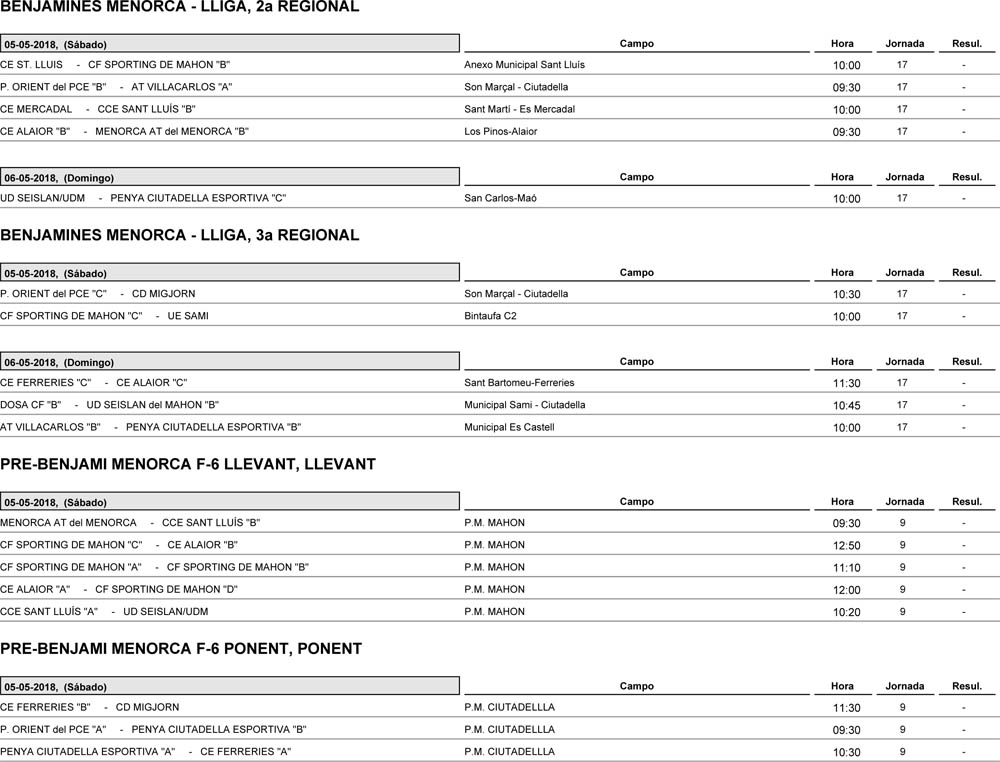 BENJAMINES MENORCA - LLIGA, 2a REGIONAL

| 05-05-2018, (Sábado) | Campo | Hora | Jornada | Resul. |
|---|---|---|---|---|
| CE ST. LLUIS - CF SPORTING DE MAHON "B" | Anexo Municipal Sant Lluís | 10:00 | 17 | - |
| P. ORIENT del PCE "B" - AT VILLACARLOS "A" | Son Marçal - Ciutadella | 09:30 | 17 | - |
| CE MERCADAL - CCE SANT LLUÍS "B" | Sant Martí - Es Mercadal | 10:00 | 17 | - |
| CE ALAIOR "B" - MENORCA AT del MENORCA "B" | Los Pinos-Alaior | 09:30 | 17 | - |

| 06-05-2018, (Domingo) | Campo | Hora | Jornada | Resul. |
|---|---|---|---|---|
| UD SEISLAN/UDM - PENYA CIUTADELLA ESPORTIVA "C" | San Carlos-Maó | 10:00 | 17 | - |

BENJAMINES MENORCA - LLIGA, 3a REGIONAL

| 05-05-2018, (Sábado) | Campo | Hora | Jornada | Resul. |
|---|---|---|---|---|
| P. ORIENT del PCE "C" - CD MIGJORN | Son Marçal - Ciutadella | 10:30 | 17 | - |
| CF SPORTING DE MAHON "C" - UE SAMI | Bintaufa C2 | 10:00 | 17 | - |

| 06-05-2018, (Domingo) | Campo | Hora | Jornada | Resul. |
|---|---|---|---|---|
| CE FERRERIES "C" - CE ALAIOR "C" | Sant Bartomeu-Ferreries | 11:30 | 17 | - |
| DOSA CF "B" - UD SEISLAN del MAHON "B" | Municipal Sami - Ciutadella | 10:45 | 17 | - |
| AT VILLACARLOS "B" - PENYA CIUTADELLA ESPORTIVA "B" | Municipal Es Castell | 10:00 | 17 | - |

PRE-BENJAMI MENORCA F-6 LLEVANT, LLEVANT

| 05-05-2018, (Sábado) | Campo | Hora | Jornada | Resul. |
|---|---|---|---|---|
| MENORCA AT del MENORCA - CCE SANT LLUÍS "B" | P.M. MAHON | 09:30 | 9 | - |
| CF SPORTING DE MAHON "C" - CE ALAIOR "B" | P.M. MAHON | 12:50 | 9 | - |
| CF SPORTING DE MAHON "A" - CF SPORTING DE MAHON "B" | P.M. MAHON | 11:10 | 9 | - |
| CE ALAIOR "A" - CF SPORTING DE MAHON "D" | P.M. MAHON | 12:00 | 9 | - |
| CCE SANT LLUÍS "A" - UD SEISLAN/UDM | P.M. MAHON | 10:20 | 9 | - |

PRE-BENJAMI MENORCA F-6 PONENT, PONENT

| 05-05-2018, (Sábado) | Campo | Hora | Jornada | Resul. |
|---|---|---|---|---|
| CE FERRERIES "B" - CD MIGJORN | P.M. CIUTADELLLA | 11:30 | 9 | - |
| P. ORIENT del PCE "A" - PENYA CIUTADELLA ESPORTIVA "B" | P.M. CIUTADELLLA | 09:30 | 9 | - |
| PENYA CIUTADELLA ESPORTIVA "A" - CE FERRERIES "A" | P.M. CIUTADELLLA | 10:30 | 9 | - |